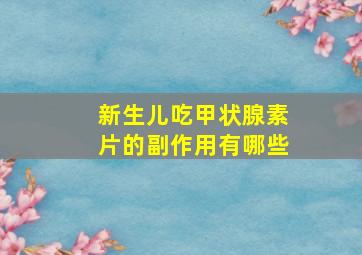 新生儿吃甲状腺素片的副作用有哪些